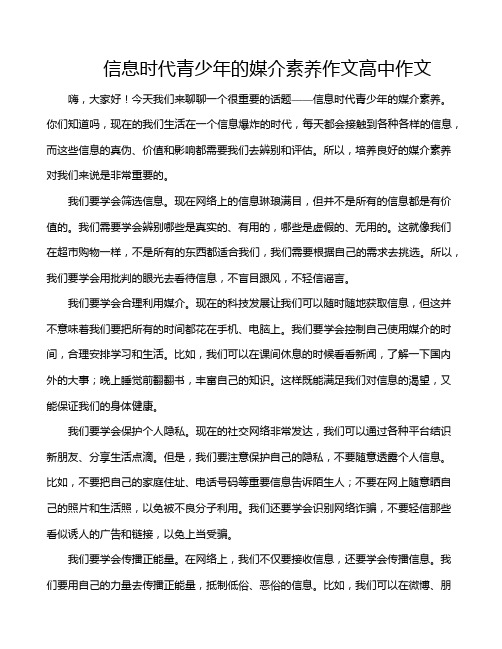 信息时代青少年的媒介素养作文高中作文

嗨，大家好！今天我们来聊聊一个很重要的话题——信息时代青少年的媒介素养。你们知道吗，现在的我们生活在一个信息爆炸的时代，每天都会接触到各种各样的信息，而这些信息的真伪、价值和影响都需要我们去辨别和评估。所以，培养良好的媒介素养对我们来说是非常重要的。

我们要学会筛选信息。现在网络上的信息琳琅满目，但并不是所有的信息都是有价值的。我们需要学会辨别哪些是真实的、有用的，哪些是虚假的、无用的。这就像我们在超市购物一样，不是所有的东西都适合我们，我们需要根据自己的需求去挑选。所以，我们要学会用批判的眼光去看待信息，不盲目跟风，不轻信谣言。

我们要学会合理利用媒介。现在的科技发展让我们可以随时随地获取信息，但这并不意味着我们要把所有的时间都花在手机、电脑上。我们要学会控制自己使用媒介的时间，合理安排学习和生活。比如，我们可以在课间休息的时候看看新闻，了解一下国内外的大事；晚上睡觉前翻翻书，丰富自己的知识。这样既能满足我们对信息的渴望，又能保证我们的身体健康。

我们要学会保护个人隐私。现在的社交网络非常发达，我们可以通过各种平台结识新朋友、分享生活点滴。但是，我们要注意保护自己的隐私，不要随意透露个人信息。比如，不要把自己的家庭住址、电话号码等重要信息告诉陌生人；不要在网上随意晒自己的照片和生活照，以免被不良分子利用。我们还要学会识别网络诈骗，不要轻信那些看似诱人的广告和链接，以免上当受骗。

我们要学会传播正能量。在网络上，我们不仅要接收信息，还要学会传播信息。我们要用自己的力量去传播正能量，抵制低俗、恶俗的信息。比如，我们可以在微博、朋